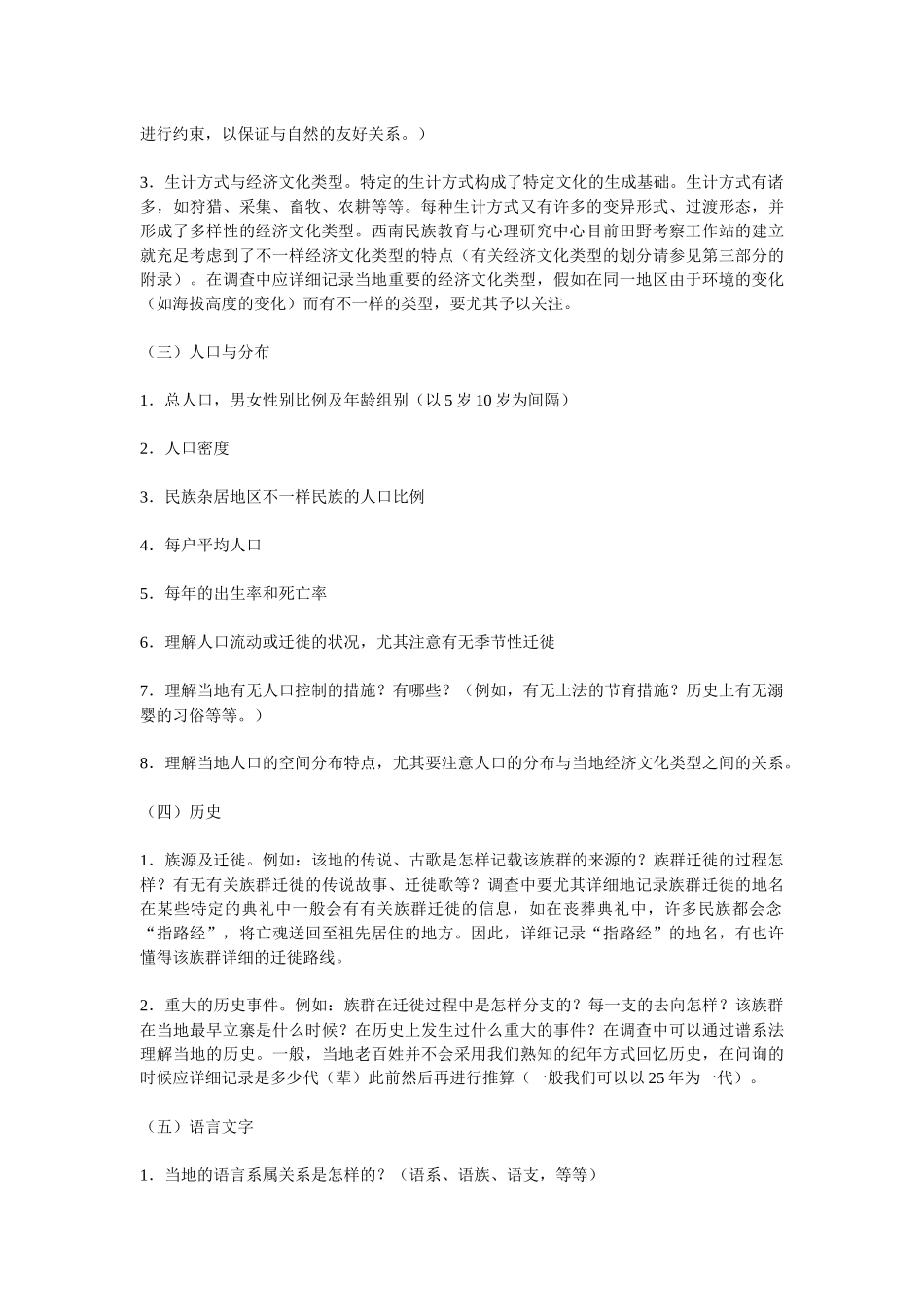 进行约束，以保证与自然的友好关系。）

3．生计方式与经济文化类型。特定的生计方式构成了特定文化的生成基础。生计方式有诸多，如狩猎、采集、畜牧、农耕等等。每种生计方式又有许多的变异形式、过渡形态，并形成了多样性的经济文化类型。西南民族教育与心理研究中心目前田野考察工作站的建立就充足考虑到了不一样经济文化类型的特点（有关经济文化类型的划分请参见第三部分的附录）。在调查中应详细记录当地重要的经济文化类型，假如在同一地区由于环境的变化（如海拔高度的变化）而有不一样的类型，要尤其予以关注。

（三）人口与分布

1．总人口，男女性别比例及年龄组别（以 5 岁 10 岁为间隔）

2．人口密度

3．民族杂居地区不一样民族的人口比例

4．每户平均人口

5．每年的出生率和死亡率

6．理解人口流动或迁徙的状况，尤其注意有无季节性迁徙

7．理解当地有无人口控制的措施？有哪些？（例如，有无土法的节育措施？历史上有无溺婴的习俗等等。）

8．理解当地人口的空间分布特点，尤其要注意人口的分布与当地经济文化类型之间的关系。

（四）历史

1．族源及迁徙。例如：该地的传说、古歌是怎样记载该族群的来源的？族群迁徙的过程怎样？有无有关族群迁徙的传说故事、迁徙歌等？调查中要尤其详细地记录族群迁徙的地名在某些特定的典礼中一般会有有关族群迁徙的信息，如在丧葬典礼中，许多民族都会念“指路经”，将亡魂送回至祖先居住的地方。因此，详细记录“指路经”的地名，有也许懂得该族群详细的迁徙路线。

2．重大的历史事件。例如：族群在迁徙过程中是怎样分支的？每一支的去向怎样？该族群在当地最早立寨是什么时候？在历史上发生过什么重大的事件？在调查中可以通过谱系法理解当地的历史。一般，当地老百姓并不会采用我们熟知的纪年方式回忆历史，在问询的时候应详细记录是多少代（辈）此前然后再进行推算（一般我们可以以 25 年为一代）。

（五）语言文字

1．当地的语言系属关系是怎样的？（语系、语族、语支，等等）